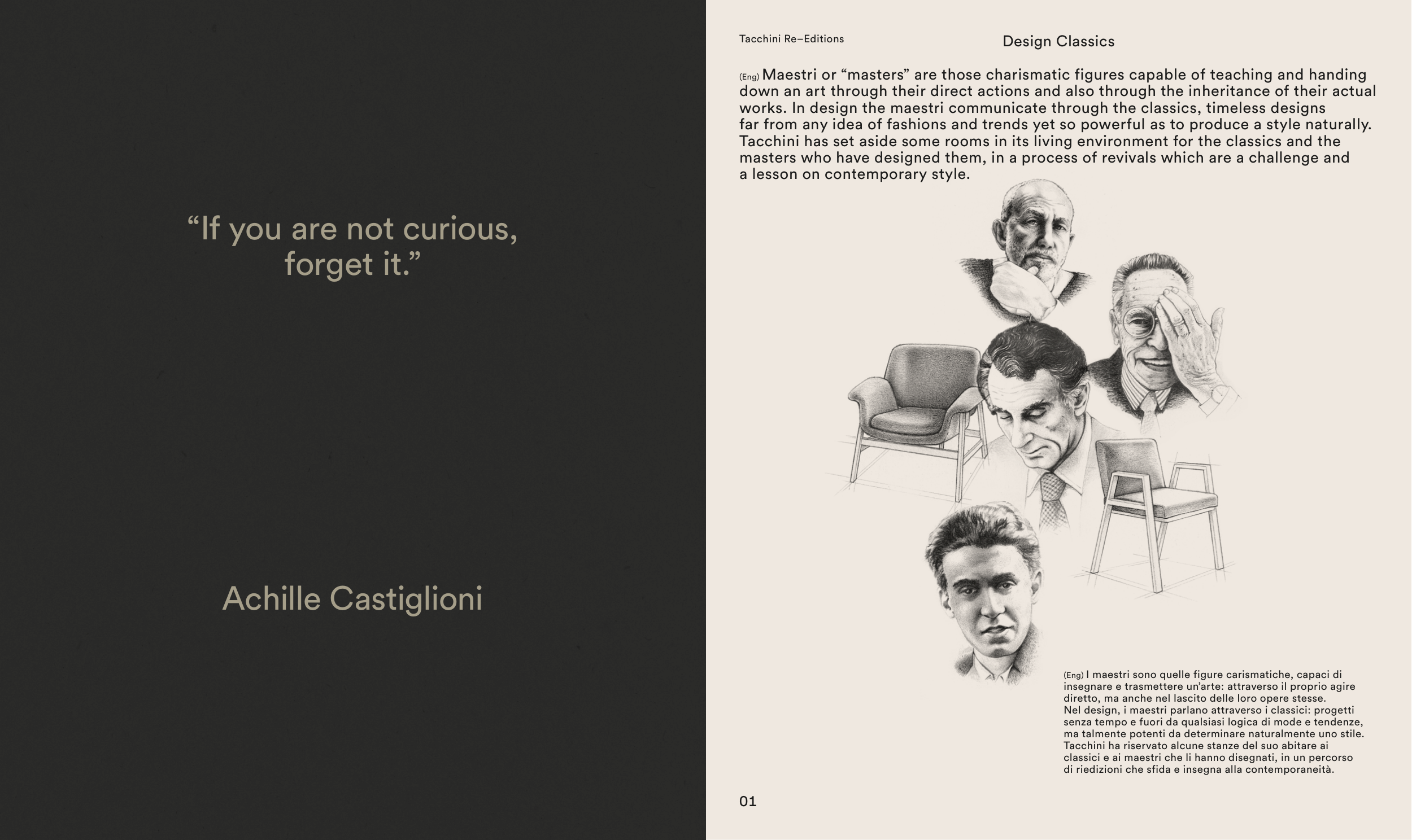 "If you are not curious, forget it."

Achille Castiglioni

Tacchini Re–Editions

Design Classics

(Eng) Maestri or "masters" are those charismatic figures capable of teaching and handing down an art through their direct actions and also through the inheritance of their actual works. In design the maestri communicate through the classics, timeless designs far from any idea of fashions and trends yet so powerful as to produce a style naturally. Tacchini has set aside some rooms in its living environment for the classics and the masters who have designed them, in a process of revivals which are a challenge and a lesson on contemporary style.

(Eng) I maestri sono quelle figure carismatiche, capaci di insegnare e trasmettere un'arte: attraverso il proprio agire diretto, ma anche nel lascito delle loro opere stesse. Nel design, i maestri parlano attraverso i classici: progetti senza tempo e fuori da qualsiasi logica di mode e tendenze, ma talmente potenti da determinare naturalmente uno stile. Tacchini ha riservato alcune stanze del suo abitare ai classici e ai maestri che li hanno disegnati, in un percorso di riedizioni che sfida e insegna alla contemporaneità.

01